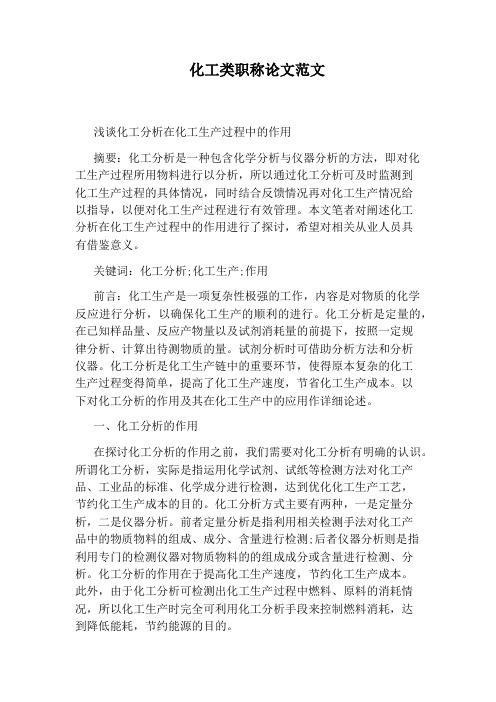 化工类职称论文范文

浅谈化工分析在化工生产过程中的作用

摘要：化工分析是一种包含化学分析与仪器分析的方法，即对化工生产过程所用物料进行以分析，所以通过化工分析可及时监测到化工生产过程的具体情况，同时结合反馈情况再对化工生产情况给以指导，以便对化工生产过程进行有效管理。本文笔者对阐述化工分析在化工生产过程中的作用进行了探讨，希望对相关从业人员具有借鉴意义。

关键词：化工分析;化工生产;作用

前言：化工生产是一项复杂性极强的工作，内容是对物质的化学反应进行分析，以确保化工生产的顺利的进行。化工分析是定量的，在已知样品量、反应产物量以及试剂消耗量的前提下，按照一定规律分析、计算出待测物质的量。试剂分析时可借助分析方法和分析仪器。化工分析是化工生产链中的重要环节，使得原本复杂的化工生产过程变得简单，提高了化工生产速度，节省化工生产成本。以下对化工分析的作用及其在化工生产中的应用作详细论述。

一、化工分析的作用

在探讨化工分析的作用之前，我们需要对化工分析有明确的认识。所谓化工分析，实际是指运用化学试剂、试纸等检测方法对化工产品、工业品的标准、化学成分进行检测，达到优化化工生产工艺，节约化工生产成本的目的。化工分析方式主要有两种，一是定量分析，二是仪器分析。前者定量分析是指利用相关检测手法对化工产品中的物质物料的组成、成分、含量进行检测;后者仪器分析则是指利用专门的检测仪器对物质物料的的组成成分或含量进行检测、分析。化工分析的作用在于提高化工生产速度，节约化工生产成本。此外，由于化工分析可检测出化工生产过程中燃料、原料的消耗情况，所以化工生产时完全可利用化工分析手段来控制燃料消耗，达到降低能耗，节约能源的目的。